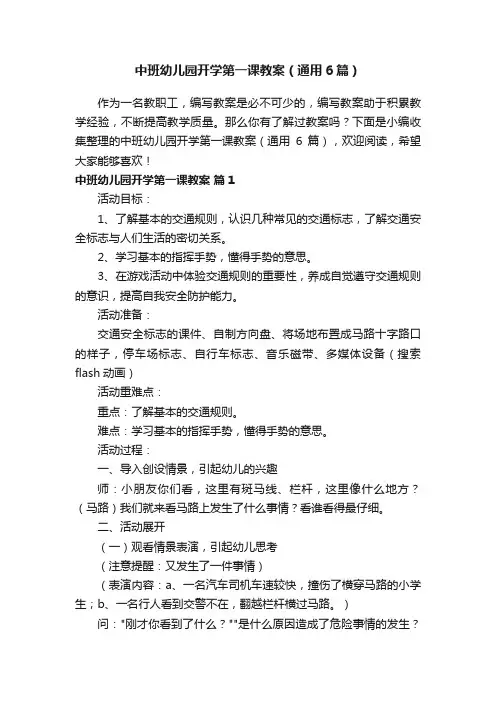 中班幼儿园开学第一课教案（通用6篇）

作为一名教职工，编写教案是必不可少的，编写教案助于积累教学经验，不断提高教学质量。那么你有了解过教案吗？下面是小编收集整理的中班幼儿园开学第一课教案（通用 6 篇），欢迎阅读，希望大家能够喜欢！

中班幼儿园开学第一课教案 篇1

活动目标：

1、了解基本的交通规则，认识几种常见的交通标志，了解交通安全标志与人们生活的密切关系。

2、学习基本的指挥手势，懂得手势的意思。

3、在游戏活动中体验交通规则的重要性，养成自觉遵守交通规则的意识，提高自我安全防护能力。

活动准备：

交通安全标志的课件、自制方向盘、将场地布置成马路十字路口的样子，停车场标志、自行车标志、音乐磁带、多媒体设备（搜索flash 动画）

活动重难点：

重点：了解基本的交通规则。

难点：学习基本的指挥手势，懂得手势的意思。

活动过程：

一、导入创设情景，引起幼儿的兴趣

师：小朋友你们看，这里有斑马线、栏杆，这里像什么地方？（马路）我们就来看马路上发生了什么事情？看谁看得最仔细。

二、活动展开

（一）观看情景表演，引起幼儿思考

（注意提醒：又发生了一件事情）

（表演内容：a、一名汽车司机车速较快，撞伤了横穿马路的小学生；b、一名行人看到交警不在，翻越栏杆横过马路。）

问："刚才你看到了什么？""是什么原因造成了危险事情的发生？